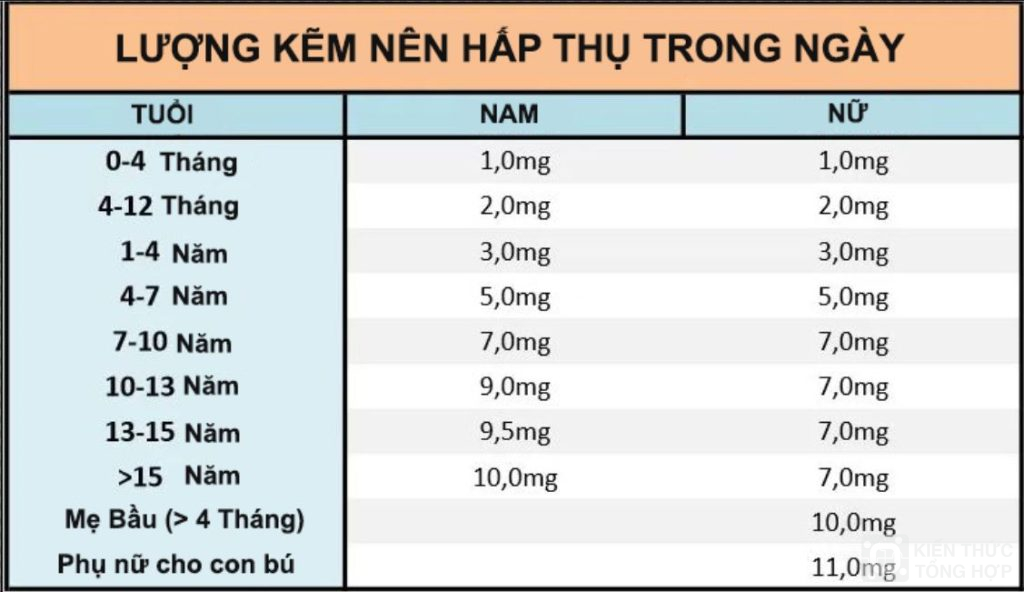 LƯỢNG KẼM NÊN HẤP THỤ TRONG NGÀY

| TUỔI | NAM | NỮ |
|---|---|---|
| 0-4 Tháng | 1,0mg | 1,0mg |
| 4-12 Tháng | 2,0mg | 2,0mg |
| 1-4 Năm | 3,0mg | 3,0mg |
| 4-7 Năm | 5,0mg | 5,0mg |
| 7-10 Năm | 7,0mg | 7,0mg |
| 10-13 Năm | 9,0mg | 7,0mg |
| 13-15 Năm | 9,5mg | 7,0mg |
| >15 Năm | 10,0mg | 7,0mg |
| Mẹ Bầu (> 4 Tháng) | | 10,0mg |
| Phụ nữ cho con bú | | 11,0mg |

KIẾN THỨC TỔNG HỢP